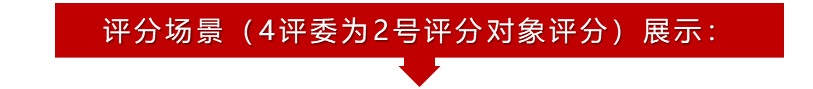 评分场景（4评委为2号评分对象评分）展示：